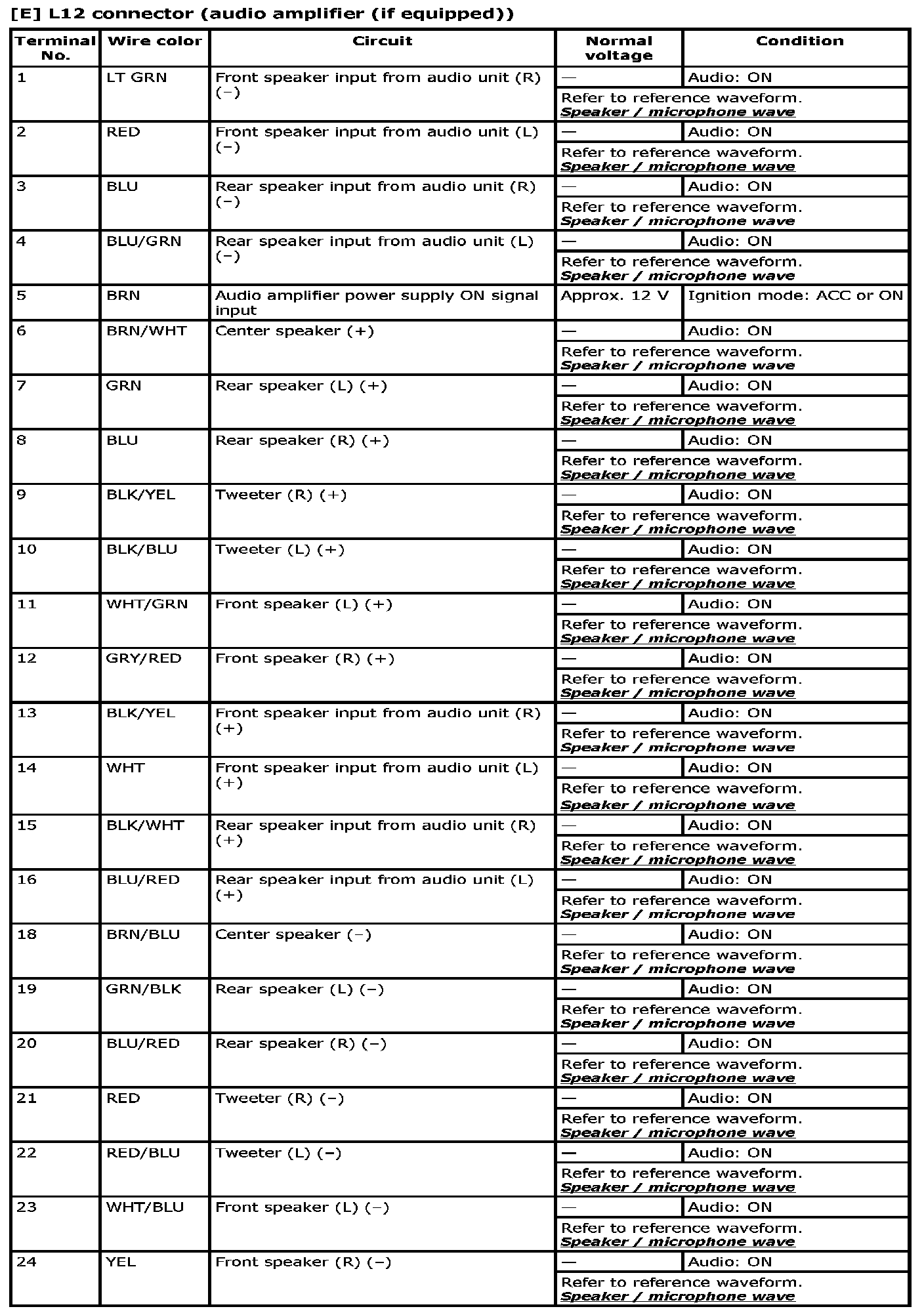 [E] L12 connector (audio amplifier (if equipped))

| Terminal No. | Wire color | Circuit | Normal voltage | Condition |
|---|---|---|---|---|
| 1 | LT GRN | Front speaker input from audio unit (R) (−) | — | Audio: ON |
| | | | Refer to reference waveform. Speaker / microphone wave | |
| 2 | RED | Front speaker input from audio unit (L) (−) | — | Audio: ON |
| | | | Refer to reference waveform. Speaker / microphone wave | |
| 3 | BLU | Rear speaker input from audio unit (R) (−) | — | Audio: ON |
| | | | Refer to reference waveform. Speaker / microphone wave | |
| 4 | BLU/GRN | Rear speaker input from audio unit (L) (−) | — | Audio: ON |
| | | | Refer to reference waveform. Speaker / microphone wave | |
| 5 | BRN | Audio amplifier power supply ON signal input | Approx. 12 V | Ignition mode: ACC or ON |
| 6 | BRN/WHT | Center speaker (+) | — | Audio: ON |
| | | | Refer to reference waveform. Speaker / microphone wave | |
| 7 | GRN | Rear speaker (L) (+) | — | Audio: ON |
| | | | Refer to reference waveform. Speaker / microphone wave | |
| 8 | BLU | Rear speaker (R) (+) | — | Audio: ON |
| | | | Refer to reference waveform. Speaker / microphone wave | |
| 9 | BLK/YEL | Tweeter (R) (+) | — | Audio: ON |
| | | | Refer to reference waveform. Speaker / microphone wave | |
| 10 | BLK/BLU | Tweeter (L) (+) | — | Audio: ON |
| | | | Refer to reference waveform. Speaker / microphone wave | |
| 11 | WHT/GRN | Front speaker (L) (+) | — | Audio: ON |
| | | | Refer to reference waveform. Speaker / microphone wave | |
| 12 | GRY/RED | Front speaker (R) (+) | — | Audio: ON |
| | | | Refer to reference waveform. Speaker / microphone wave | |
| 13 | BLK/YEL | Front speaker input from audio unit (R) (+) | — | Audio: ON |
| | | | Refer to reference waveform. Speaker / microphone wave | |
| 14 | WHT | Front speaker input from audio unit (L) (+) | — | Audio: ON |
| | | | Refer to reference waveform. Speaker / microphone wave | |
| 15 | BLK/WHT | Rear speaker input from audio unit (R) (+) | — | Audio: ON |
| | | | Refer to reference waveform. Speaker / microphone wave | |
| 16 | BLU/RED | Rear speaker input from audio unit (L) (+) | — | Audio: ON |
| | | | Refer to reference waveform. Speaker / microphone wave | |
| 18 | BRN/BLU | Center speaker (−) | — | Audio: ON |
| | | | Refer to reference waveform. Speaker / microphone wave | |
| 19 | GRN/BLK | Rear speaker (L) (−) | — | Audio: ON |
| | | | Refer to reference waveform. Speaker / microphone wave | |
| 20 | BLU/RED | Rear speaker (R) (−) | — | Audio: ON |
| | | | Refer to reference waveform. Speaker / microphone wave | |
| 21 | RED | Tweeter (R) (−) | — | Audio: ON |
| | | | Refer to reference waveform. Speaker / microphone wave | |
| 22 | RED/BLU | Tweeter (L) (−) | — | Audio: ON |
| | | | Refer to reference waveform. Speaker / microphone wave | |
| 23 | WHT/BLU | Front speaker (L) (−) | — | Audio: ON |
| | | | Refer to reference waveform. Speaker / microphone wave | |
| 24 | YEL | Front speaker (R) (−) | — | Audio: ON |
| | | | Refer to reference waveform. Speaker / microphone wave | |